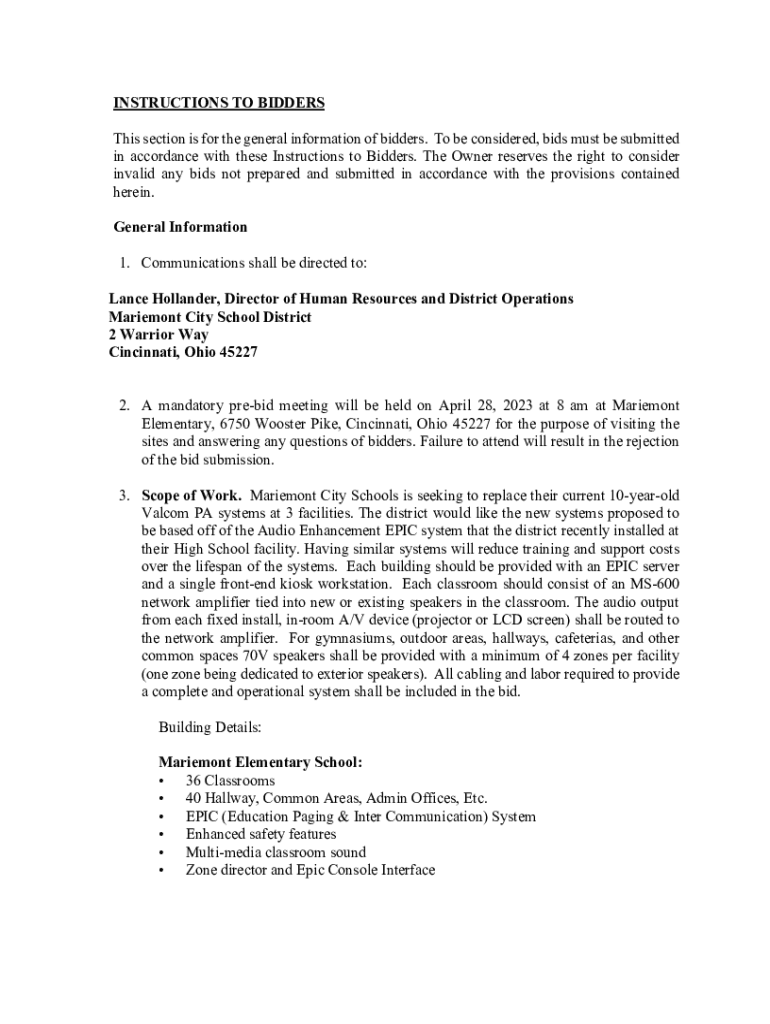 INSTRUCTIONS TO BIDDERS

This section is for the general information of bidders. To be considered, bids must be submitted in accordance with these Instructions to Bidders. The Owner reserves the right to consider invalid any bids not prepared and submitted in accordance with the provisions contained herein.

General Information

1. Communications shall be directed to:

Lance Hollander, Director of Human Resources and District Operations
Mariemont City School District
2 Warrior Way
Cincinnati, Ohio 45227

2. A mandatory pre-bid meeting will be held on April 28, 2023 at 8 am at Mariemont Elementary, 6750 Wooster Pike, Cincinnati, Ohio 45227 for the purpose of visiting the sites and answering any questions of bidders. Failure to attend will result in the rejection of the bid submission.

3. Scope of Work. Mariemont City Schools is seeking to replace their current 10-year-old Valcom PA systems at 3 facilities. The district would like the new systems proposed to be based off of the Audio Enhancement EPIC system that the district recently installed at their High School facility. Having similar systems will reduce training and support costs over the lifespan of the systems. Each building should be provided with an EPIC server and a single front-end kiosk workstation. Each classroom should consist of an MS-600 network amplifier tied into new or existing speakers in the classroom. The audio output from each fixed install, in-room A/V device (projector or LCD screen) shall be routed to the network amplifier. For gymnasiums, outdoor areas, hallways, cafeterias, and other common spaces 70V speakers shall be provided with a minimum of 4 zones per facility (one zone being dedicated to exterior speakers). All cabling and labor required to provide a complete and operational system shall be included in the bid.

Building Details:

Mariemont Elementary School:
• 36 Classrooms
• 40 Hallway, Common Areas, Admin Offices, Etc.
• EPIC (Education Paging & Inter Communication) System
• Enhanced safety features
• Multi-media classroom sound
• Zone director and Epic Console Interface